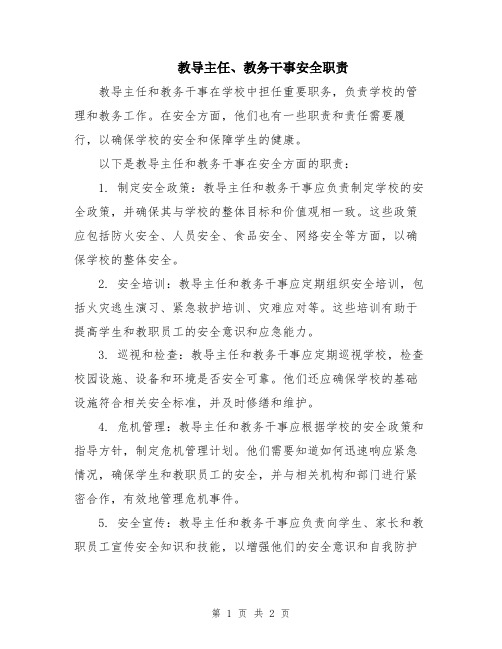 教导主任、教务干事安全职责

教导主任和教务干事在学校中担任重要职务，负责学校的管理和教务工作。在安全方面，他们也有一些职责和责任需要履行，以确保学校的安全和保障学生的健康。

以下是教导主任和教务干事在安全方面的职责：

1. 制定安全政策：教导主任和教务干事应负责制定学校的安全政策，并确保其与学校的整体目标和价值观相一致。这些政策应包括防火安全、人员安全、食品安全、网络安全等方面，以确保学校的整体安全。

2. 安全培训：教导主任和教务干事应定期组织安全培训，包括火灾逃生演习、紧急救护培训、灾难应对等。这些培训有助于提高学生和教职员工的安全意识和应急能力。

3. 巡视和检查：教导主任和教务干事应定期巡视学校，检查校园设施、设备和环境是否安全可靠。他们还应确保学校的基础设施符合相关安全标准，并及时修缮和维护。

4. 危机管理：教导主任和教务干事应根据学校的安全政策和指导方针，制定危机管理计划。他们需要知道如何迅速响应紧急情况，确保学生和教职员工的安全，并与相关机构和部门进行紧密合作，有效地管理危机事件。

5. 安全宣传：教导主任和教务干事应负责向学生、家长和教职员工宣传安全知识和技能，以增强他们的安全意识和自我防护

第 1 页 共 2 页